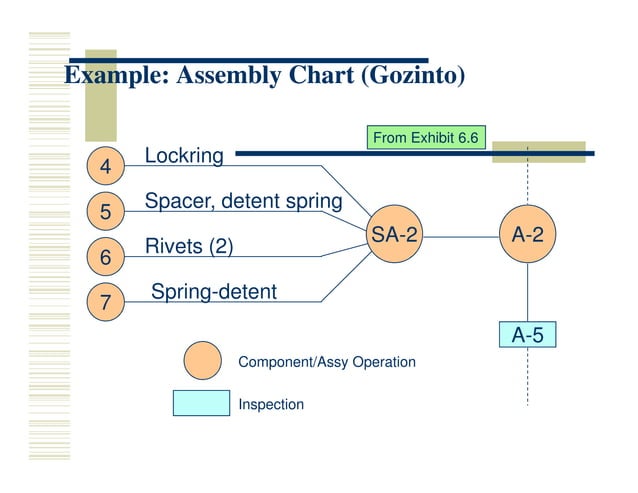 Example: Assembly Chart (Gozinto)

From Exhibit 6.6

4 Lockring

5 Spacer, detent spring

6 Rivets (2)

7 Spring-detent

SA-2

A-2

A-5

Component/Assy Operation

Inspection